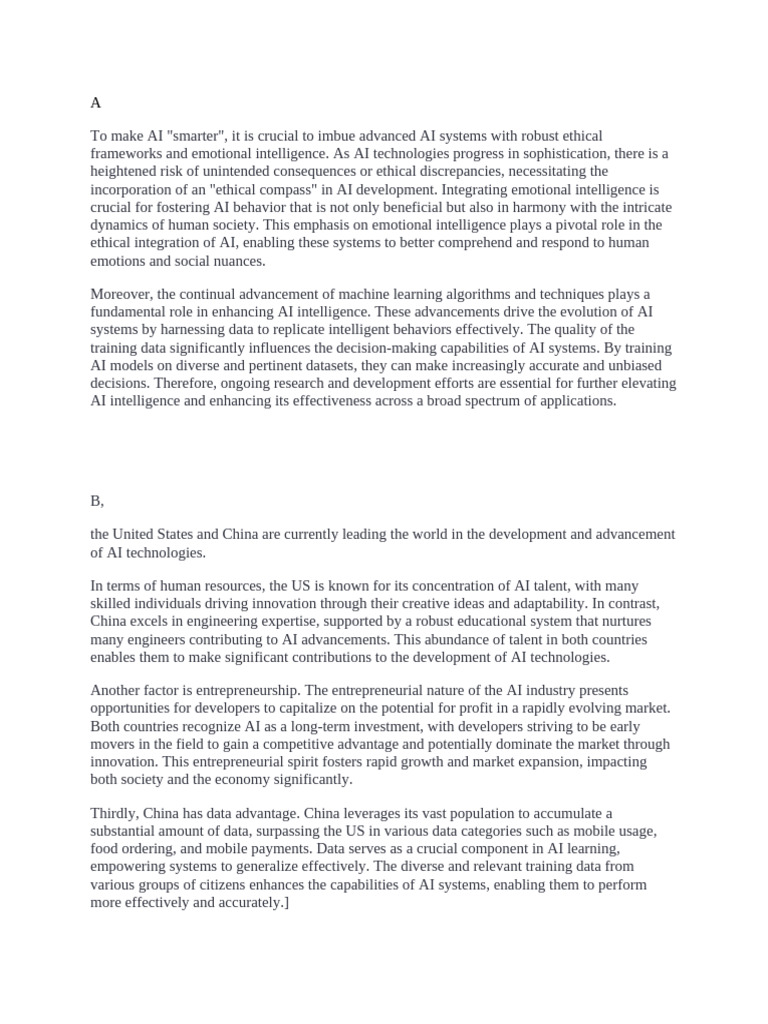 A

To make AI "smarter", it is crucial to imbue advanced AI systems with robust ethical frameworks and emotional intelligence. As AI technologies progress in sophistication, there is a heightened risk of unintended consequences or ethical discrepancies, necessitating the incorporation of an "ethical compass" in AI development. Integrating emotional intelligence is crucial for fostering AI behavior that is not only beneficial but also in harmony with the intricate dynamics of human society. This emphasis on emotional intelligence plays a pivotal role in the ethical integration of AI, enabling these systems to better comprehend and respond to human emotions and social nuances.

Moreover, the continual advancement of machine learning algorithms and techniques plays a fundamental role in enhancing AI intelligence. These advancements drive the evolution of AI systems by harnessing data to replicate intelligent behaviors effectively. The quality of the training data significantly influences the decision-making capabilities of AI systems. By training AI models on diverse and pertinent datasets, they can make increasingly accurate and unbiased decisions. Therefore, ongoing research and development efforts are essential for further elevating AI intelligence and enhancing its effectiveness across a broad spectrum of applications.

B,

the United States and China are currently leading the world in the development and advancement of AI technologies.

In terms of human resources, the US is known for its concentration of AI talent, with many skilled individuals driving innovation through their creative ideas and adaptability. In contrast, China excels in engineering expertise, supported by a robust educational system that nurtures many engineers contributing to AI advancements. This abundance of talent in both countries enables them to make significant contributions to the development of AI technologies.

Another factor is entrepreneurship. The entrepreneurial nature of the AI industry presents opportunities for developers to capitalize on the potential for profit in a rapidly evolving market. Both countries recognize AI as a long-term investment, with developers striving to be early movers in the field to gain a competitive advantage and potentially dominate the market through innovation. This entrepreneurial spirit fosters rapid growth and market expansion, impacting both society and the economy significantly.

Thirdly, China has data advantage. China leverages its vast population to accumulate a substantial amount of data, surpassing the US in various data categories such as mobile usage, food ordering, and mobile payments. Data serves as a crucial component in AI learning, empowering systems to generalize effectively. The diverse and relevant training data from various groups of citizens enhances the capabilities of AI systems, enabling them to perform more effectively and accurately.]